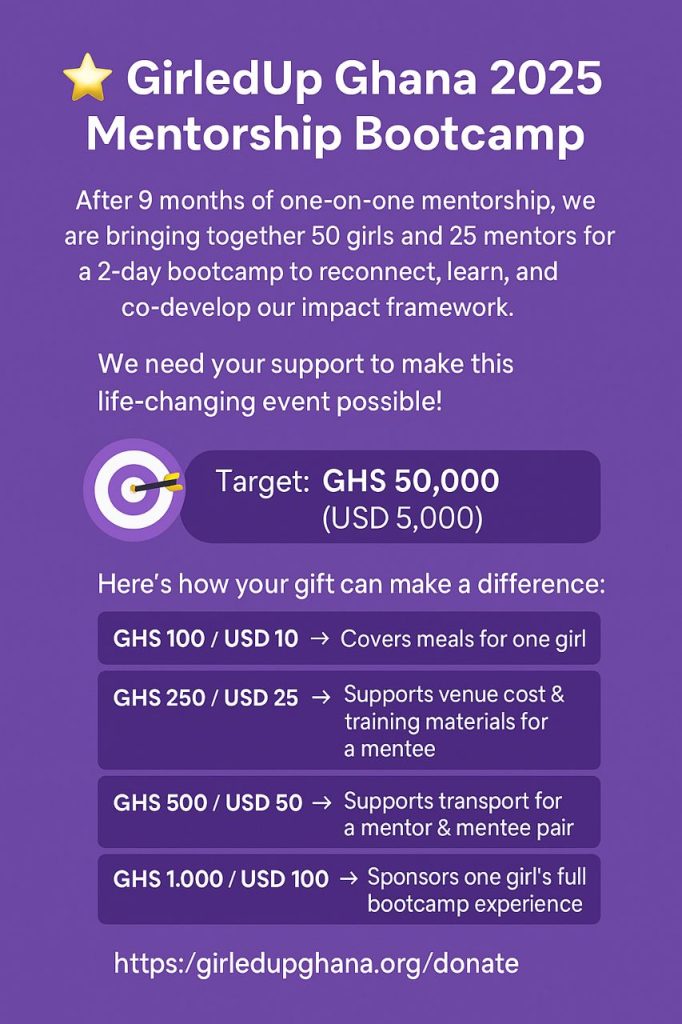 ⭐ GirledUp Ghana 2025 Mentorship Bootcamp

After 9 months of one-on-one mentorship, we are bringing together 50 girls and 25 mentors for a 2-day bootcamp to reconnect, learn, and co-develop our impact framework.

We need your support to make this life-changing event possible!

Target: GHS 50,000 (USD 5,000)

Here's how your gift can make a difference:

GHS 100 / USD 10 → Covers meals for one girl

GHS 250 / USD 25 → Supports venue cost & training materials for a mentee

GHS 500 / USD 50 → Supports transport for a mentor & mentee pair

GHS 1.000 / USD 100 → Sponsors one girl's full bootcamp experience

https:/girledupghana.org/donate